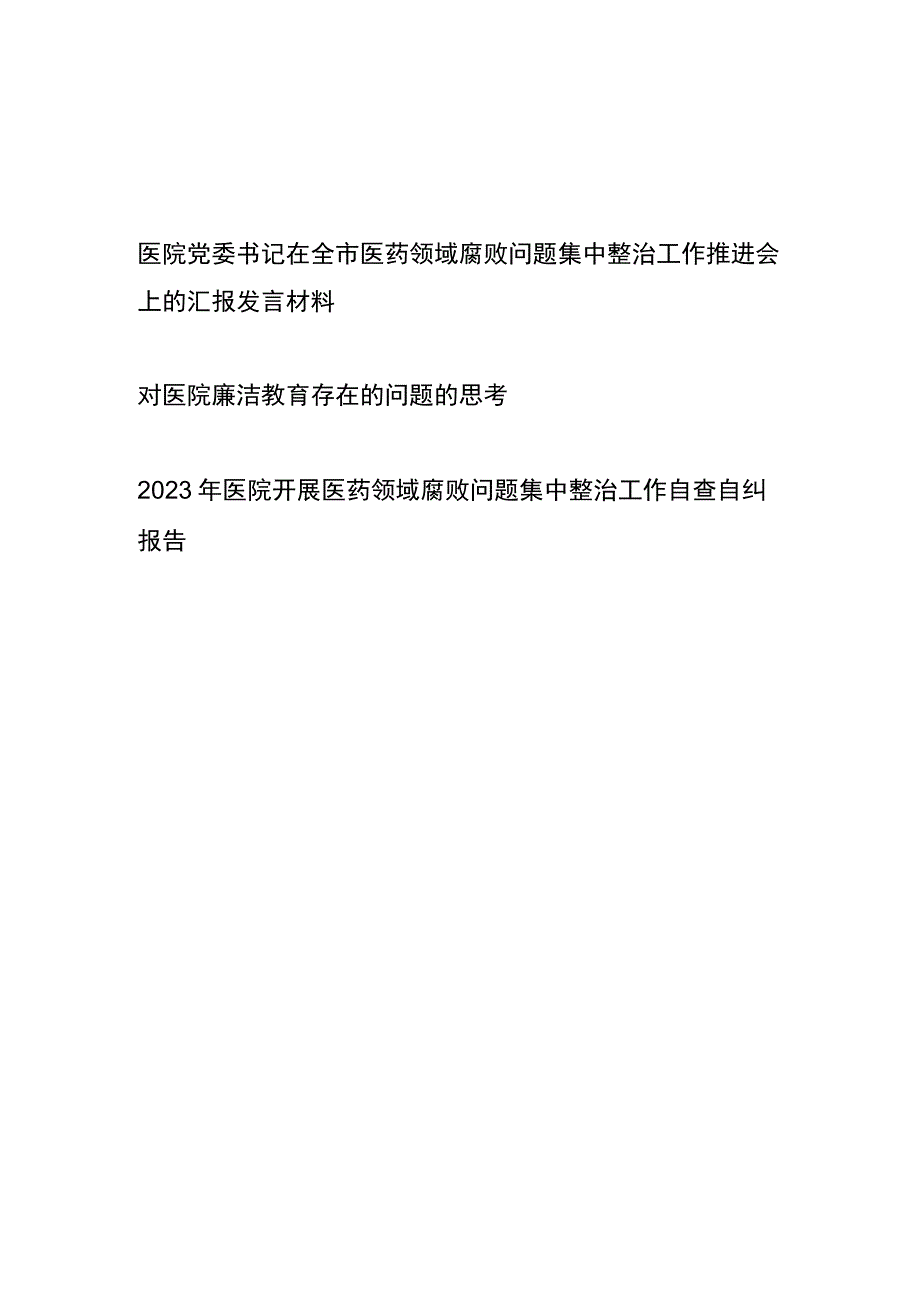 医院党委书记在全市医药领域腐败问题集中整治工作推进会上的汇报发言材料

对医院廉洁教育存在的问题的思考

2023年医院开展医药领域腐败问题集中整治工作自查自纠报告